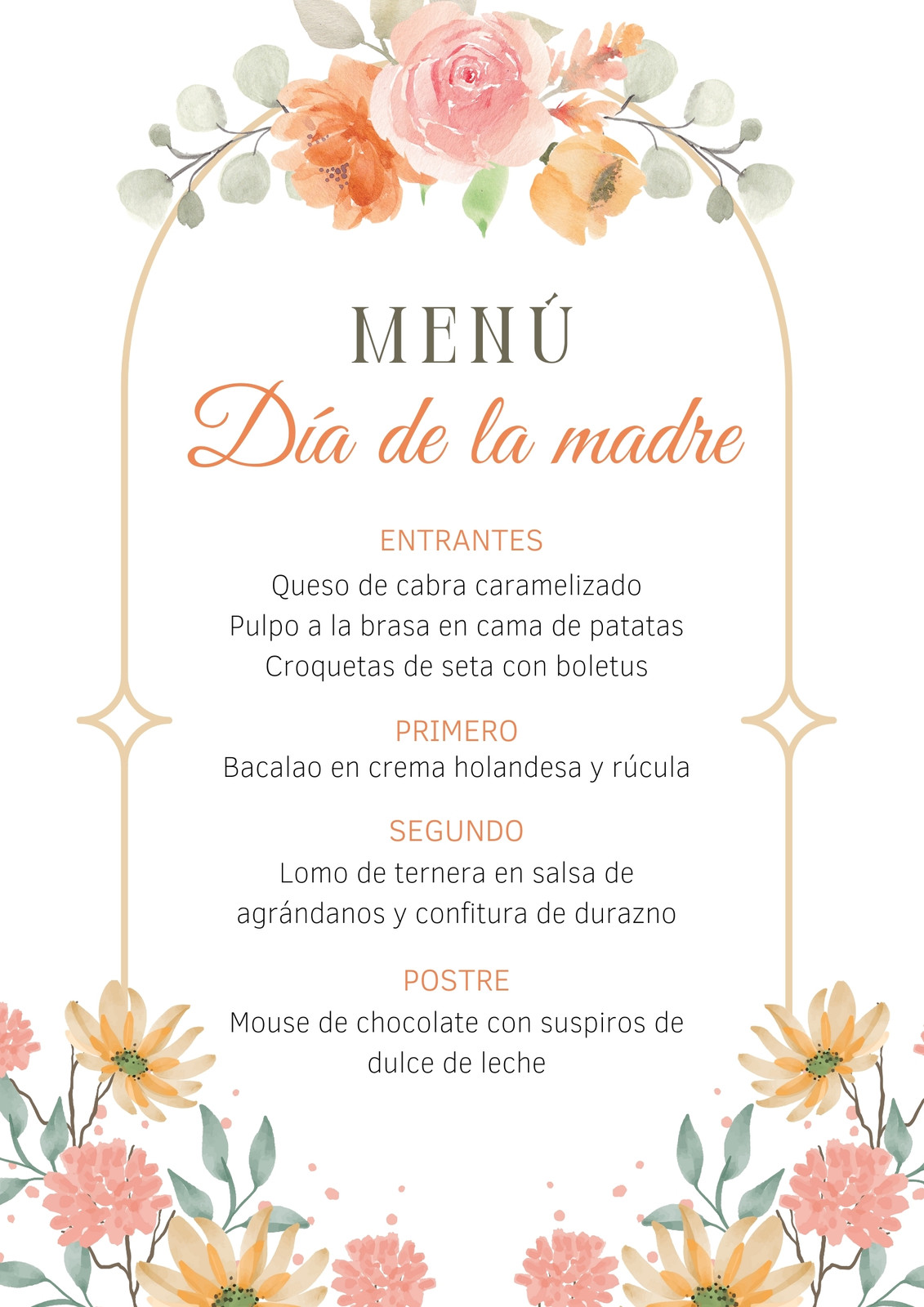 MENÚ

Día de la madre

ENTRANTES

Queso de cabra caramelizado
Pulpo a la brasa en cama de patatas
Croquetas de seta con boletus

PRIMERO

Bacalao en crema holandesa y rúcula

SEGUNDO

Lomo de ternera en salsa de agrándanos y confitura de durazno

POSTRE

Mouse de chocolate con suspiros de dulce de leche